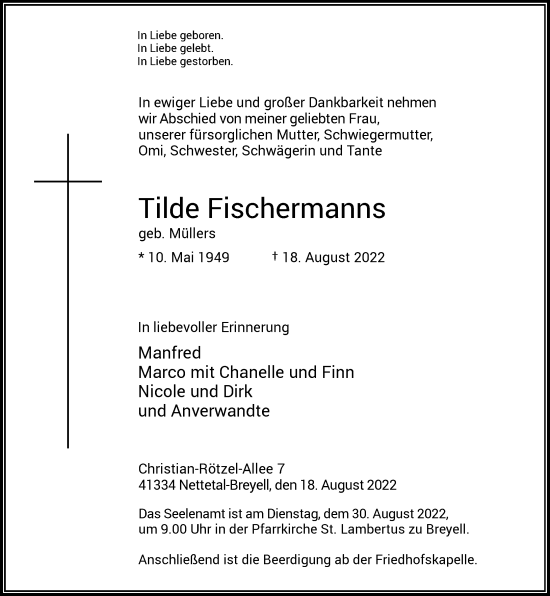 In Liebe geboren.
In Liebe gelebt.
In Liebe gestorben.

In ewiger Liebe und großer Dankbarkeit nehmen wir Abschied von meiner geliebten Frau, unserer fürsorglichen Mutter, Schwiegermutter, Omi, Schwester, Schwägerin und Tante

Tilde Fischermanns
geb. Müllers
* 10. Mai 1949 † 18. August 2022

In liebevoller Erinnerung

Manfred
Marco mit Chanelle und Finn
Nicole und Dirk
und Anverwandte

Christian-Rötzel-Allee 7
41334 Nettetal-Breyell, den 18. August 2022

Das Seelenamt ist am Dienstag, dem 30. August 2022, um 9.00 Uhr in der Pfarrkirche St. Lambertus zu Breyell.

Anschließend ist die Beerdigung ab der Friedhofskapelle.